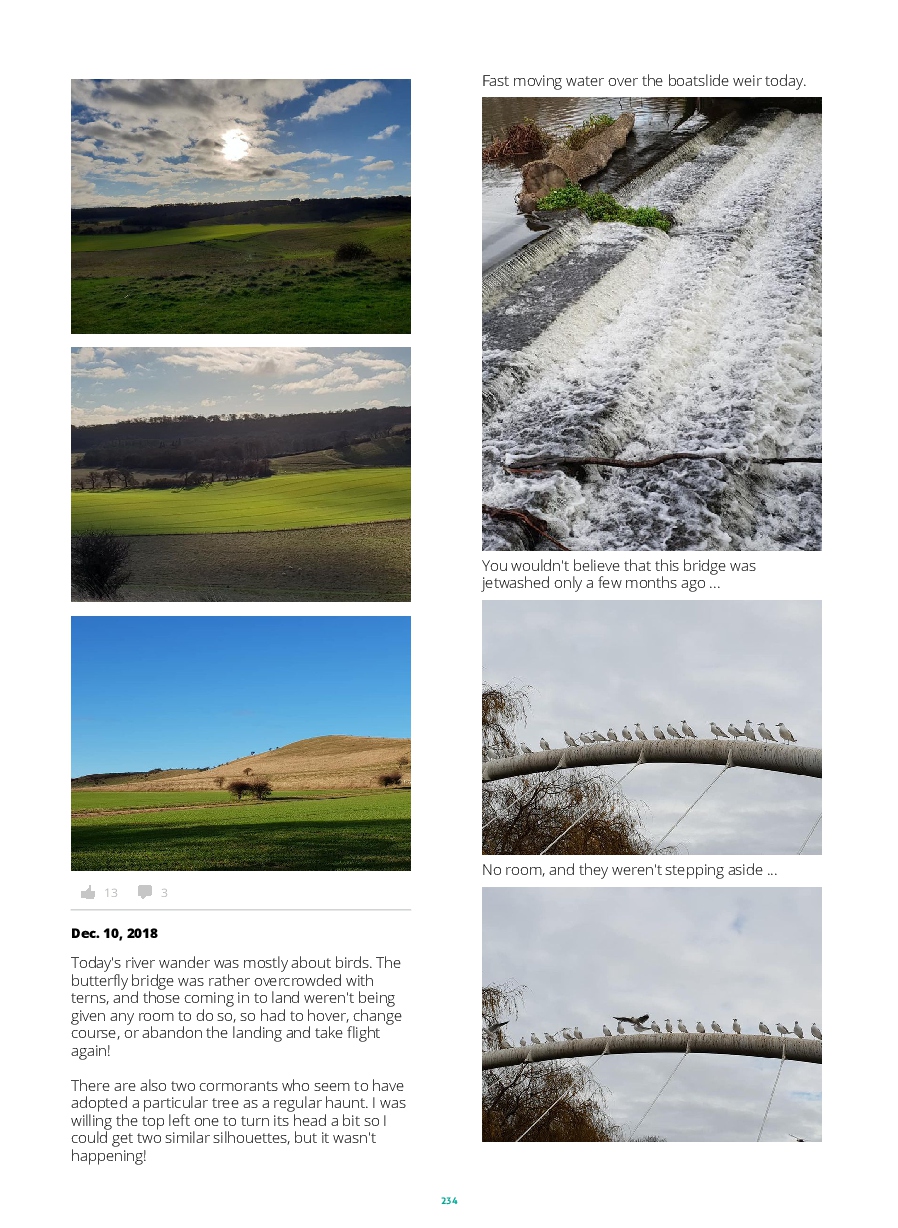 13 3

Dec. 10, 2018

Today's river wander was mostly about birds. The butterfly bridge was rather overcrowded with terns, and those coming in to land weren't being given any room to do so, so had to hover, change course, or abandon the landing and take flight again!

There are also two cormorants who seem to have adopted a particular tree as a regular haunt. I was willing the top left one to turn its head a bit so I could get two similar silhouettes, but it wasn't happening!

Fast moving water over the boatslide weir today.

You wouldn't believe that this bridge was jetwashed only a few months ago ...

No room, and they weren't stepping aside ...

234